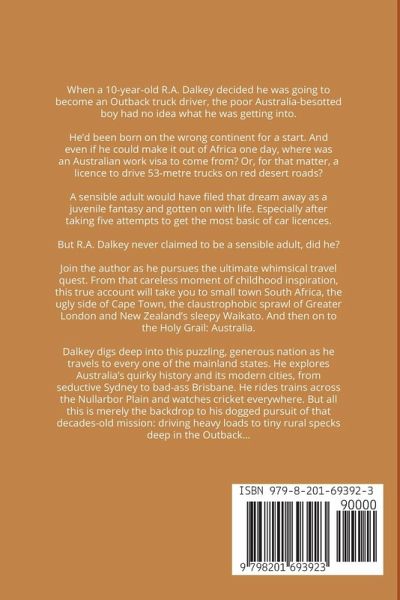 When a 10-year-old R.A. Dalkey decided he was going to become an Outback truck driver, the poor Australia-besotted boy had no idea what he was getting into.

He'd been born on the wrong continent for a start. And even if he could make it out of Africa one day, where was an Australian work visa to come from? Or, for that matter, a licence to drive 53-metre trucks on red desert roads?

A sensible adult would have filed that dream away as a juvenile fantasy and gotten on with life. Especially after taking five attempts to get the most basic of car licences.

But R.A. Dalkey never claimed to be a sensible adult, did he?

Join the author as he pursues the ultimate whimsical travel quest. From that careless moment of childhood inspiration, this true account will take you to small town South Africa, the ugly side of Cape Town, the claustrophobic sprawl of Greater London and New Zealand's sleepy Waikato. And then on to the Holy Grail: Australia.

Dalkey digs deep into this puzzling, generous nation as he travels to every one of the mainland states. He explores Australia's quirky history and its modern cities, from seductive Sydney to bad-ass Brisbane. He rides trains across the Nullarbor Plain and watches cricket everywhere. But all this is merely the backdrop to his dogged pursuit of that decades-old mission: driving heavy loads to tiny rural specks deep in the Outback...

ISBN 979-8-201-69392-3

90000

9 798201 693923